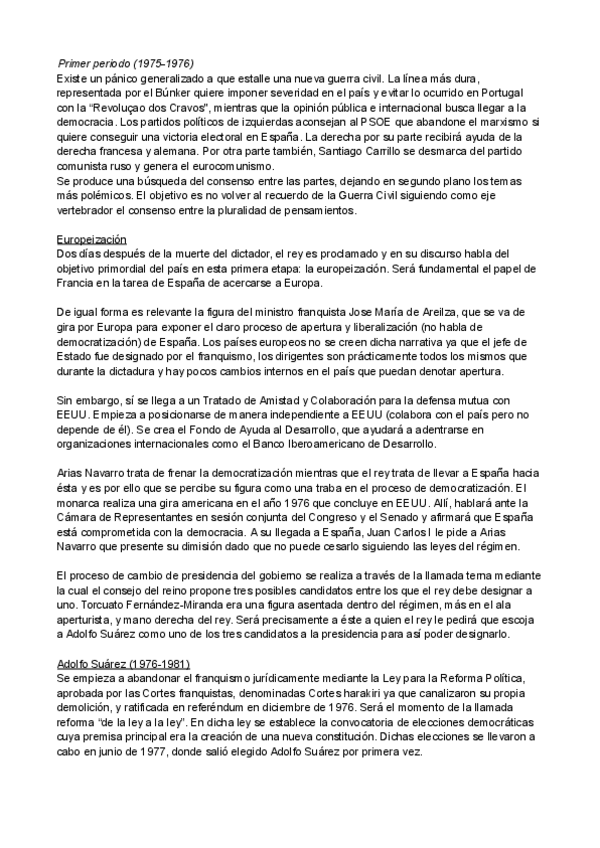 Primer periodo (1975-1976)
Existe un pánico generalizado a que estalle una nueva guerra civil. La línea más dura, representada por el Búnker quiere imponer severidad en el país y evitar lo ocurrido en Portugal con la "Revoluçao dos Cravos", mientras que la opinión pública e internacional busca llegar a la democracia. Los partidos políticos de izquierdas aconsejan al PSOE que abandone el marxismo si quiere conseguir una victoria electoral en España. La derecha por su parte recibirá ayuda de la derecha francesa y alemana. Por otra parte también, Santiago Carrillo se desmarca del partido comunista ruso y genera el eurocomunismo.
Se produce una búsqueda del consenso entre las partes, dejando en segundo plano los temas más polémicos. El objetivo es no volver al recuerdo de la Guerra Civil siguiendo como eje vertebrador el consenso entre la pluralidad de pensamientos.

Europeización
Dos días después de la muerte del dictador, el rey es proclamado y en su discurso habla del objetivo primordial del país en esta primera etapa: la europeización. Será fundamental el papel de Francia en la tarea de España de acercarse a Europa.

De igual forma es relevante la figura del ministro franquista Jose María de Areilza, que se va de gira por Europa para exponer el claro proceso de apertura y liberalización (no habla de democratización) de España. Los países europeos no se creen dicha narrativa ya que el jefe de Estado fue designado por el franquismo, los dirigentes son prácticamente todos los mismos que durante la dictadura y hay pocos cambios internos en el país que puedan denotar apertura.

Sin embargo, sí se llega a un Tratado de Amistad y Colaboración para la defensa mutua con EEUU. Empieza a posicionarse de manera independiente a EEUU (colabora con el país pero no depende de él). Se crea el Fondo de Ayuda al Desarrollo, que ayudará a adentrarse en organizaciones internacionales como el Banco Iberoamericano de Desarrollo.

Arias Navarro trata de frenar la democratización mientras que el rey trata de llevar a España hacia ésta y es por ello que se percibe su figura como una traba en el proceso de democratización. El monarca realiza una gira americana en el año 1976 que concluye en EEUU. Allí, hablará ante la Cámara de Representantes en sesión conjunta del Congreso y el Senado y afirmará que España está comprometida con la democracia. A su llegada a España, Juan Carlos I le pide a Arias Navarro que presente su dimisión dado que no puede cesarlo siguiendo las leyes del régimen.

El proceso de cambio de presidencia del gobierno se realiza a través de la llamada terna mediante la cual el consejo del reino propone tres posibles candidatos entre los que el rey debe designar a uno. Torcuato Fernández-Miranda era una figura asentada dentro del régimen, más en el ala aperturista, y mano derecha del rey. Será precisamente a éste a quien el rey le pedirá que escoja a Adolfo Suárez como uno de los tres candidatos a la presidencia para así poder designarlo.

Adolfo Suárez (1976-1981)
Se empieza a abandonar el franquismo jurídicamente mediante la Ley para la Reforma Política, aprobada por las Cortes franquistas, denominadas Cortes harakiri ya que canalizaron su propia demolición, y ratificada en referéndum en diciembre de 1976. Será el momento de la llamada reforma "de la ley a la ley". En dicha ley se establece la convocatoria de elecciones democráticas cuya premisa principal era la creación de una nueva constitución. Dichas elecciones se llevaron a cabo en junio de 1977, donde salió elegido Adolfo Suárez por primera vez.